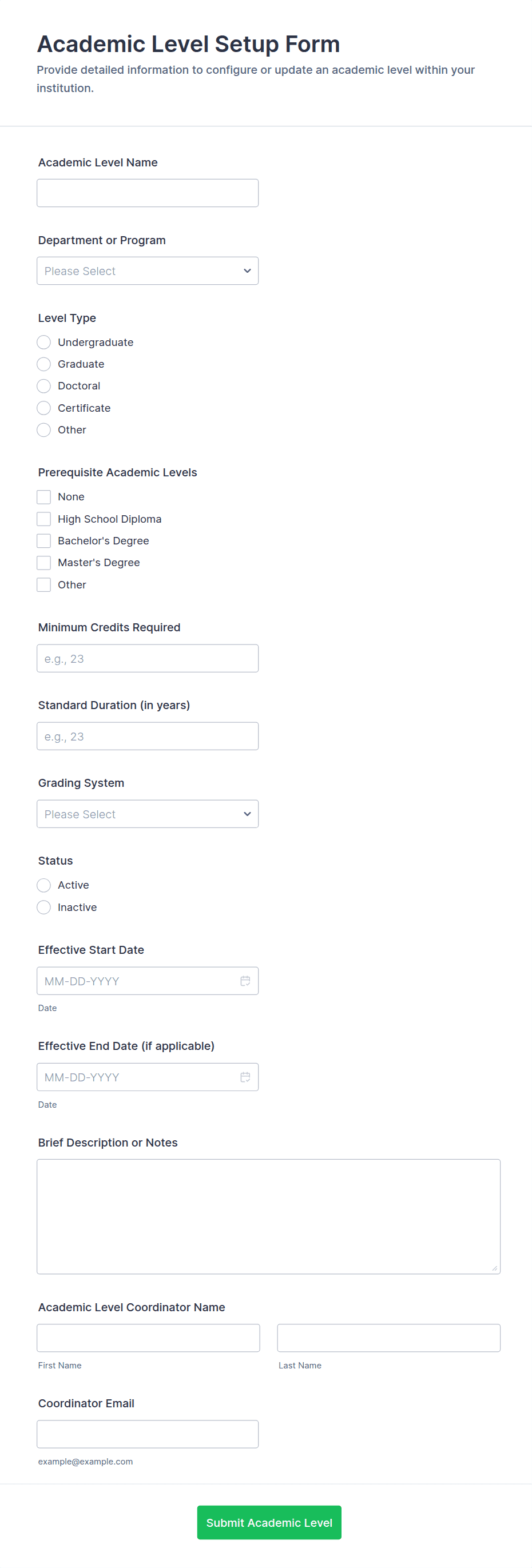 Academic Level Setup Form

Provide detailed information to configure or update an academic level within your institution.

Academic Level Name

Department or Program

Please Select

Level Type

Undergraduate

Graduate

Doctoral

Certificate

Other

Prerequisite Academic Levels

None

High School Diploma

Bachelor's Degree

Master's Degree

Other

Minimum Credits Required

e.g., 23

Standard Duration (in years)

e.g., 23

Grading System

Please Select

Status

Active

Inactive

Effective Start Date

MM-DD-YYYY

Date

Effective End Date (if applicable)

MM-DD-YYYY

Date

Brief Description or Notes

Academic Level Coordinator Name

First Name

Last Name

Coordinator Email

example@example.com

Submit Academic Level